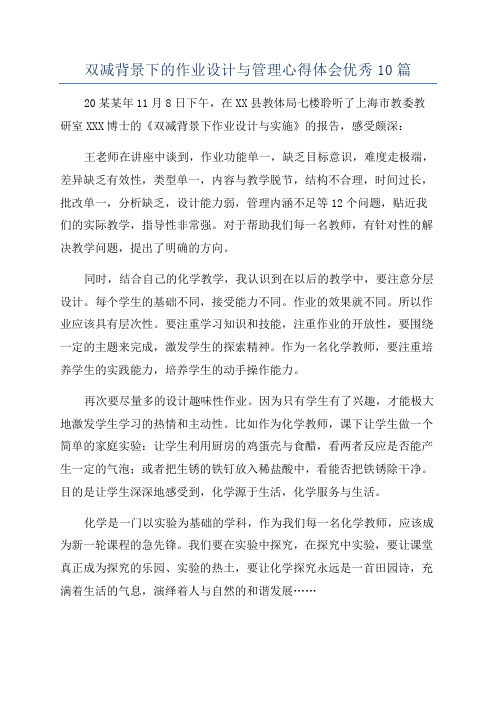 双减背景下的作业设计与管理心得体会优秀10篇

20某某年11月8日下午，在XX县教体局七楼聆听了上海市教委教研室XXX博士的《双减背景下作业设计与实施》的报告，感受颇深：

王老师在讲座中谈到，作业功能单一，缺乏目标意识，难度走极端，差异缺乏有效性，类型单一，内容与教学脱节，结构不合理，时间过长，批改单一，分析缺乏，设计能力弱，管理内涵不足等12个问题，贴近我们的实际教学，指导性非常强。对于帮助我们每一名教师，有针对性的解决教学问题，提出了明确的方向。

同时，结合自己的化学教学，我认识到在以后的教学中，要注意分层设计。每个学生的基础不同，接受能力不同。作业的效果就不同。所以作业应该具有层次性。要注重学习知识和技能，注重作业的开放性，要围绕一定的主题来完成，激发学生的探索精神。作为一名化学教师，要注重培养学生的实践能力，培养学生的动手操作能力。

再次要尽量多的设计趣味性作业。因为只有学生有了兴趣，才能极大地激发学生学习的热情和主动性。比如作为化学教师，课下让学生做一个简单的家庭实验：让学生利用厨房的鸡蛋壳与食醋，看两者反应是否能产生一定的气泡；或者把生锈的铁钉放入稀盐酸中，看能否把铁锈除干净。目的是让学生深深地感受到，化学源于生活，化学服务与生活。

化学是一门以实验为基础的学科，作为我们每一名化学教师，应该成为新一轮课程的急先锋。我们要在实验中探究，在探究中实验，要让课堂真正成为探究的乐园、实验的热土，要让化学探究永远是一首田园诗，充满着生活的气息，演绎着人与自然的和谐发展……